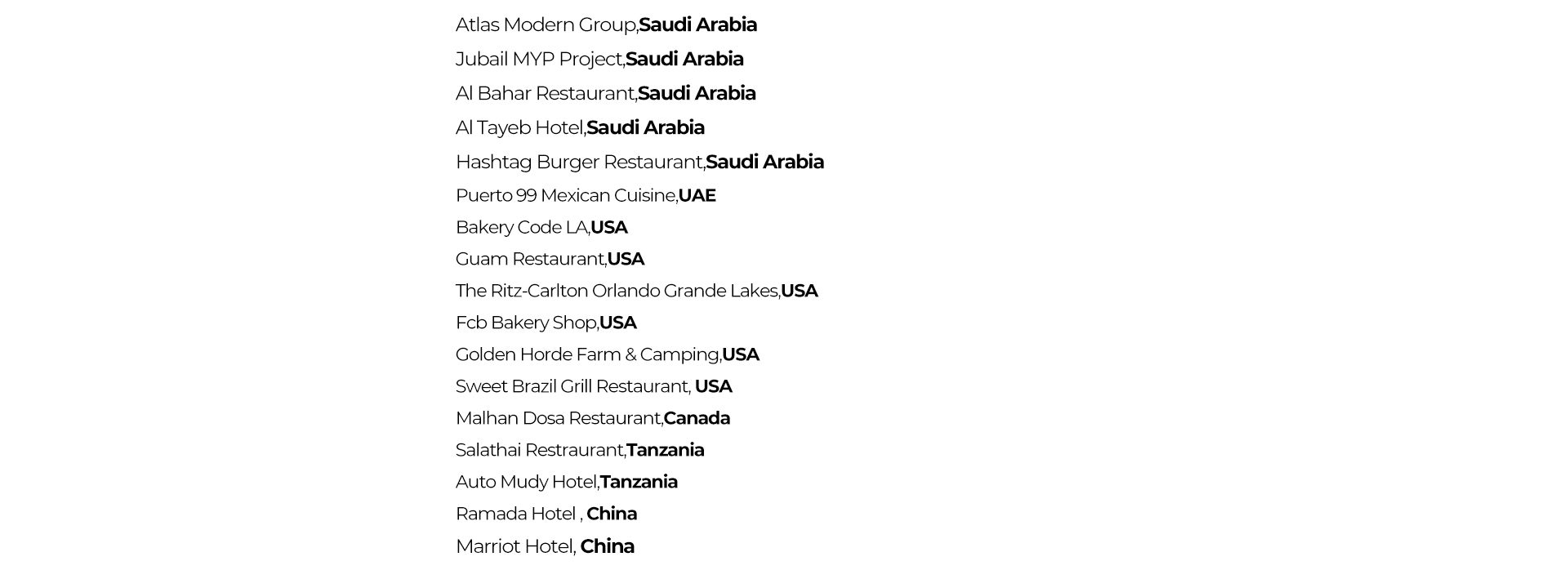 Atlas Modern Group,Saudi Arabia

Jubail MYP Project,Saudi Arabia

Al Bahar Restaurant,Saudi Arabia

Al Tayeb Hotel,Saudi Arabia

Hashtag Burger Restaurant,Saudi Arabia

Puerto 99 Mexican Cuisine,UAE

Bakery Code LA,USA

Guam Restaurant,USA

The Ritz-Carlton Orlando Grande Lakes,USA

Fcb Bakery Shop,USA

Golden Horde Farm & Camping,USA

Sweet Brazil Grill Restaurant, USA

Malhan Dosa Restaurant,Canada

Salathai Restraurant,Tanzania

Auto Mudy Hotel,Tanzania

Ramada Hotel , China

Marriot Hotel, China